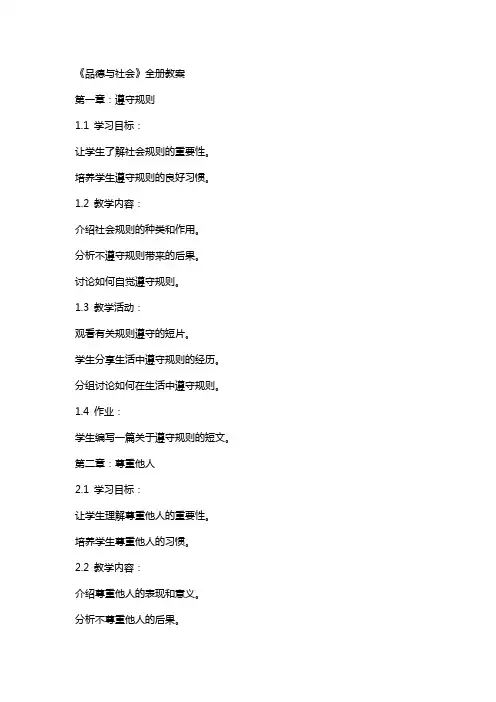 《品德与社会》全册教案

第一章：遵守规则

1.1 学习目标：

让学生了解社会规则的重要性。

培养学生遵守规则的良好习惯。

1.2 教学内容：

介绍社会规则的种类和作用。

分析不遵守规则带来的后果。

讨论如何自觉遵守规则。

1.3 教学活动：

观看有关规则遵守的短片。

学生分享生活中遵守规则的经历。

分组讨论如何在生活中遵守规则。

1.4 作业：

学生编写一篇关于遵守规则的短文。

第二章：尊重他人

2.1 学习目标：

让学生理解尊重他人的重要性。

培养学生尊重他人的习惯。

2.2 教学内容：

介绍尊重他人的表现和意义。

分析不尊重他人的后果。